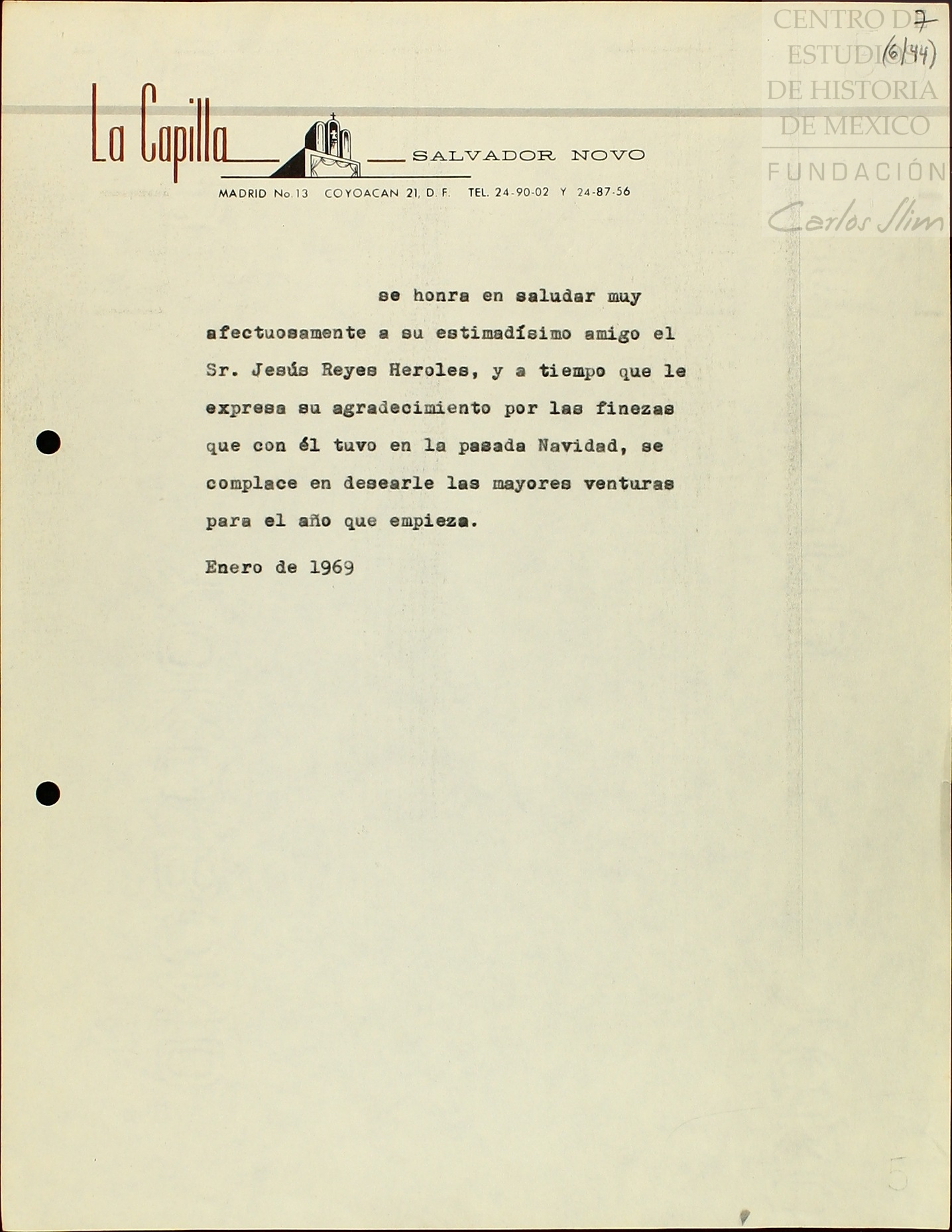 CENTRO DE ESTUDIOS DE HISTORIA DE MEXICO
FUNDACIÓN Carlos Slim

7
(6/44)

La Capilla SALVADOR NOVO
MADRID No. 13 COYOACAN 21, D. F. TEL. 24-90-02 Y 24-87-56

se honra en saludar muy afectuosamente a su estimadísimo amigo el Sr. Jesús Reyes Heroles, y a tiempo que le expresa su agradecimiento por las finezas que con él tuvo en la pasada Navidad, se complace en desearle las mayores venturas para el año que empieza.

Enero de 1969

5